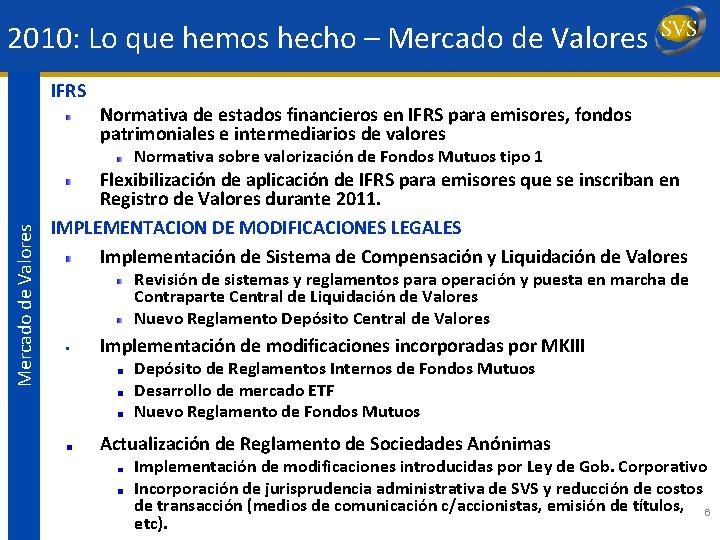 2010: Lo que hemos hecho – Mercado de Valores

SVS

Mercado de Valores

IFRS

Normativa de estados financieros en IFRS para emisores, fondos patrimoniales e intermediarios de valores

Normativa sobre valorización de Fondos Mutuos tipo 1

Flexibilización de aplicación de IFRS para emisores que se inscriban en Registro de Valores durante 2011.

IMPLEMENTACION DE MODIFICACIONES LEGALES

Implementación de Sistema de Compensación y Liquidación de Valores

Revisión de sistemas y reglamentos para operación y puesta en marcha de Contraparte Central de Liquidación de Valores

Nuevo Reglamento Depósito Central de Valores

Implementación de modificaciones incorporadas por MKIII

Depósito de Reglamentos Internos de Fondos Mutuos

Desarrollo de mercado ETF

Nuevo Reglamento de Fondos Mutuos

Actualización de Reglamento de Sociedades Anónimas

Implementación de modificaciones introducidas por Ley de Gob. Corporativo

Incorporación de jurisprudencia administrativa de SVS y reducción de costos de transacción (medios de comunicación c/accionistas, emisión de títulos, etc).

6